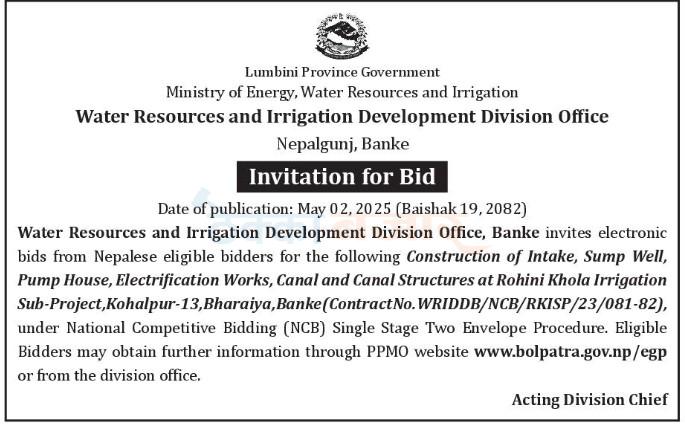 Lumbini Province Government
Ministry of Energy, Water Resources and Irrigation
Water Resources and Irrigation Development Division Office
Nepalgunj, Banke

Invitation for Bid

Date of publication: May 02, 2025 (Baishak 19, 2082)

Water Resources and Irrigation Development Division Office, Banke invites electronic bids from Nepalese eligible bidders for the following Construction of Intake, Sump Well, Pump House, Electrification Works, Canal and Canal Structures at Rohini Khola Irrigation Sub-Project,Kohalpur-13,Bharaiya,Banke(ContractNo.WRIDDB/NCB/RKISP/23/081-82), under National Competitive Bidding (NCB) Single Stage Two Envelope Procedure. Eligible Bidders may obtain further information through PPMO website www.bolpatra.gov.np/egp or from the division office.

Acting Division Chief